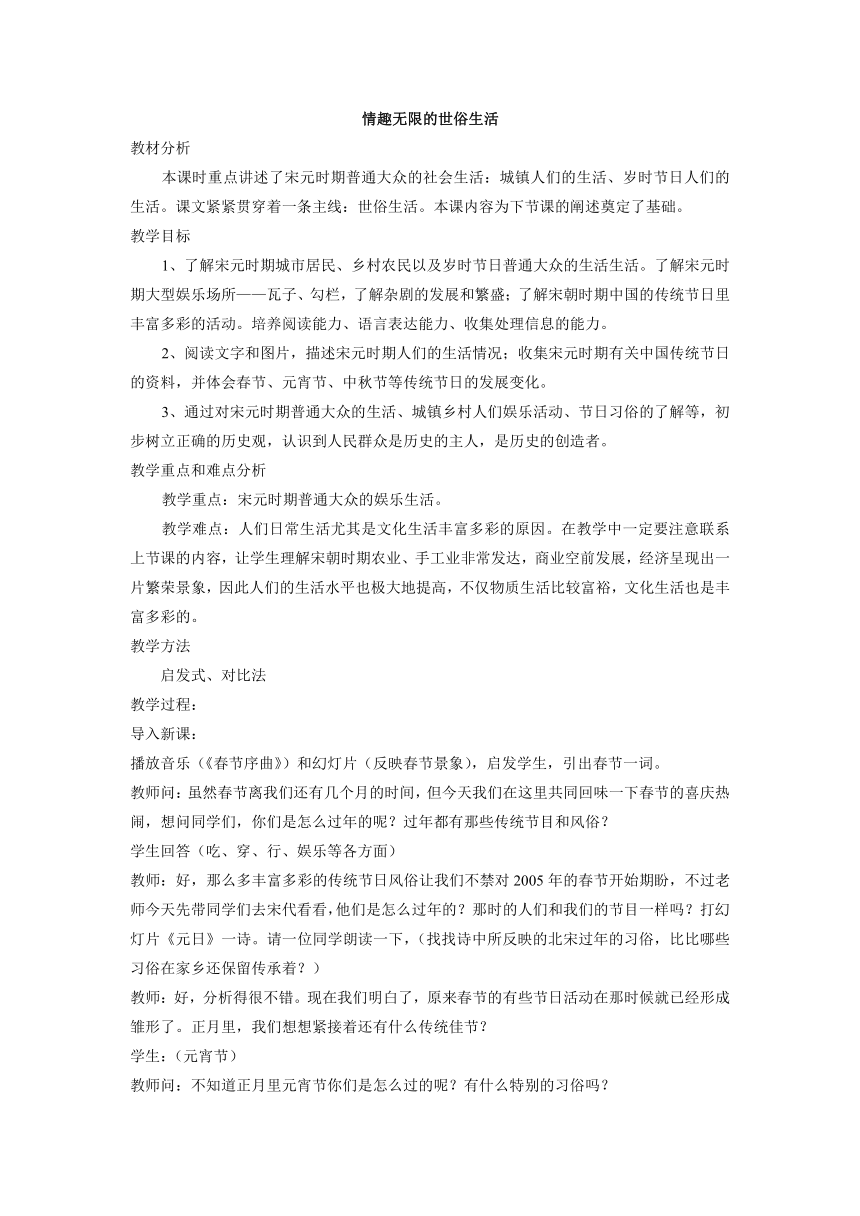 情趣无限的世俗生活

教材分析

本课时重点讲述了宋元时期普通大众的社会生活：城镇人们的生活、岁时节日人们的生活。课文紧紧贯穿着一条主线：世俗生活。本课内容为下节课的阐述奠定了基础。

教学目标

1、了解宋元时期城市居民、乡村农民以及岁时节日普通大众的生活生活。了解宋元时期大型娱乐场所——瓦子、勾栏，了解杂剧的发展和繁盛；了解宋朝时期中国的传统节日里丰富多彩的活动。培养阅读能力、语言表达能力、收集处理信息的能力。

2、阅读文字和图片，描述宋元时期人们的生活情况；收集宋元时期有关中国传统节日的资料，并体会春节、元宵节、中秋节等传统节日的发展变化。

3、通过对宋元时期普通大众的生活、城镇乡村人们娱乐活动、节日习俗的了解等，初步树立正确的历史观，认识到人民群众是历史的主人，是历史的创造者。

教学重点和难点分析

教学重点：宋元时期普通大众的娱乐生活。

教学难点：人们日常生活尤其是文化生活丰富多彩的原因。在教学中一定要注意联系上节课的内容，让学生理解宋朝时期农业、手工业非常发达，商业空前发展，经济呈现出一片繁荣景象，因此人们的生活水平也极大地提高，不仅物质生活比较富裕，文化生活也是丰富多彩的。

教学方法

启发式、对比法

教学过程：

导入新课：

播放音乐（《春节序曲》）和幻灯片（反映春节景象），启发学生，引出春节一词。

教师问：虽然春节离我们还有几个月的时间，但今天我们在这里共同回味一下春节的喜庆热闹，想问同学们，你们是怎么过年的呢？过年都有那些传统节目和风俗？

学生回答（吃、穿、行、娱乐等各方面）

教师：好，那么多丰富多彩的传统节日风俗让我们不禁对2005年的春节开始期盼，不过老师今天先带同学们去宋代看看，他们是怎么过年的？那时的人们和我们的节目一样吗？打幻灯片《元日》一诗。请一位同学朗读一下，（找找诗中所反映的北宋过年的习俗，比比哪些习俗在家乡还保留传承着？）

教师：好，分析得很不错。现在我们明白了，原来春节的有些节日活动在那时候就已经形成雏形了。正月里，我们想想紧接着还有什么传统佳节？

学生：（元宵节）

教师问：不知道正月里元宵节你们是怎么过的呢？有什么特别的习俗吗？